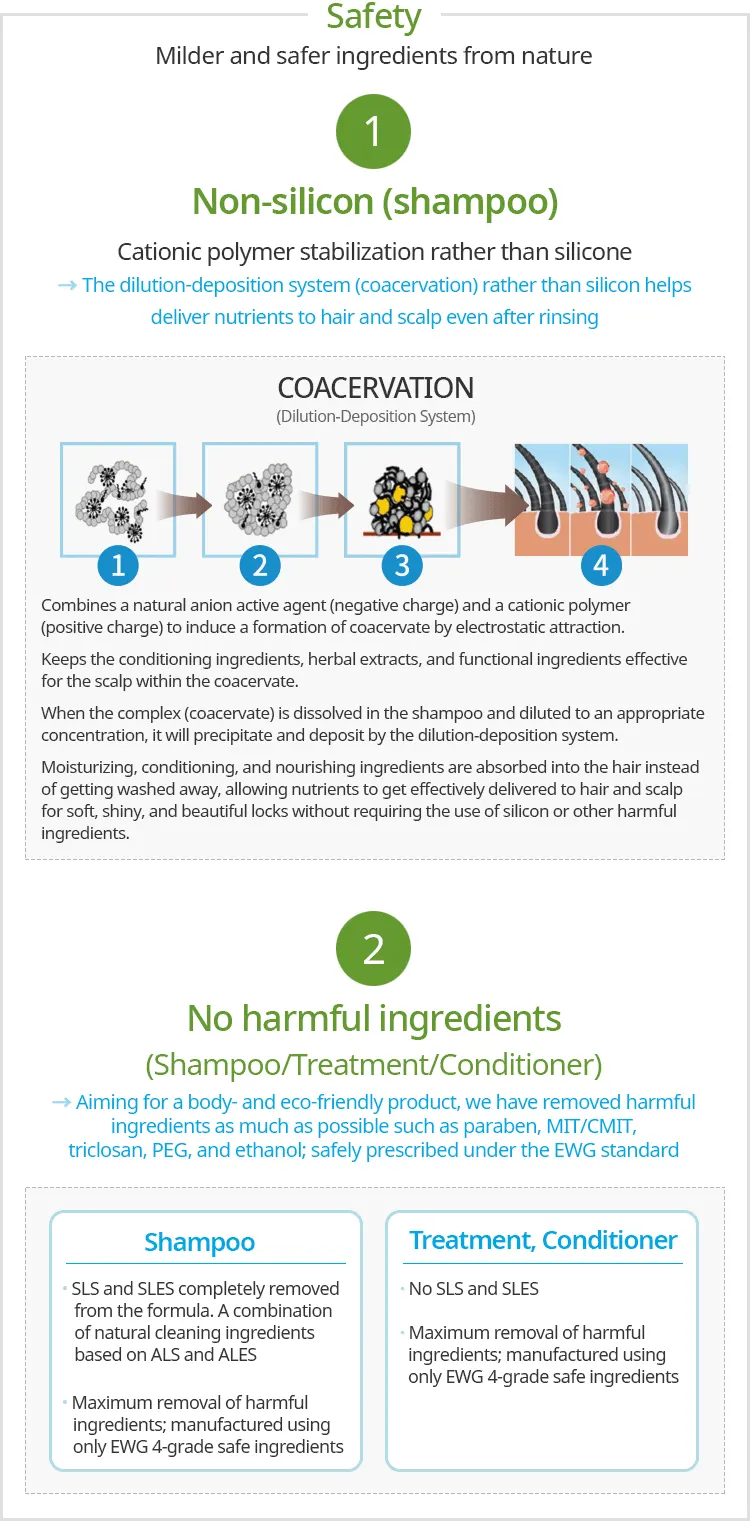 Safety

Milder and safer ingredients from nature

1

Non-silicon (shampoo)

Cationic polymer stabilization rather than silicone

→ The dilution-deposition system (coacervation) rather than silicon helps deliver nutrients to hair and scalp even after rinsing

COACERVATION
(Dilution-Deposition System)

1
2
3
4

Combines a natural anion active agent (negative charge) and a cationic polymer (positive charge) to induce a formation of coacervate by electrostatic attraction.

Keeps the conditioning ingredients, herbal extracts, and functional ingredients effective for the scalp within the coacervate.

When the complex (coacervate) is dissolved in the shampoo and diluted to an appropriate concentration, it will precipitate and deposit by the dilution-deposition system.

Moisturizing, conditioning, and nourishing ingredients are absorbed into the hair instead of getting washed away, allowing nutrients to get effectively delivered to hair and scalp for soft, shiny, and beautiful locks without requiring the use of silicon or other harmful ingredients.

2

No harmful ingredients
(Shampoo/Treatment/Conditioner)

→ Aiming for a body- and eco-friendly product, we have removed harmful ingredients as much as possible such as paraben, MIT/CMIT, triclosan, PEG, and ethanol; safely prescribed under the EWG standard

Shampoo

• SLS and SLES completely removed from the formula. A combination of natural cleaning ingredients based on ALS and ALES

• Maximum removal of harmful ingredients; manufactured using only EWG 4-grade safe ingredients

Treatment, Conditioner

• No SLS and SLES

• Maximum removal of harmful ingredients; manufactured using only EWG 4-grade safe ingredients